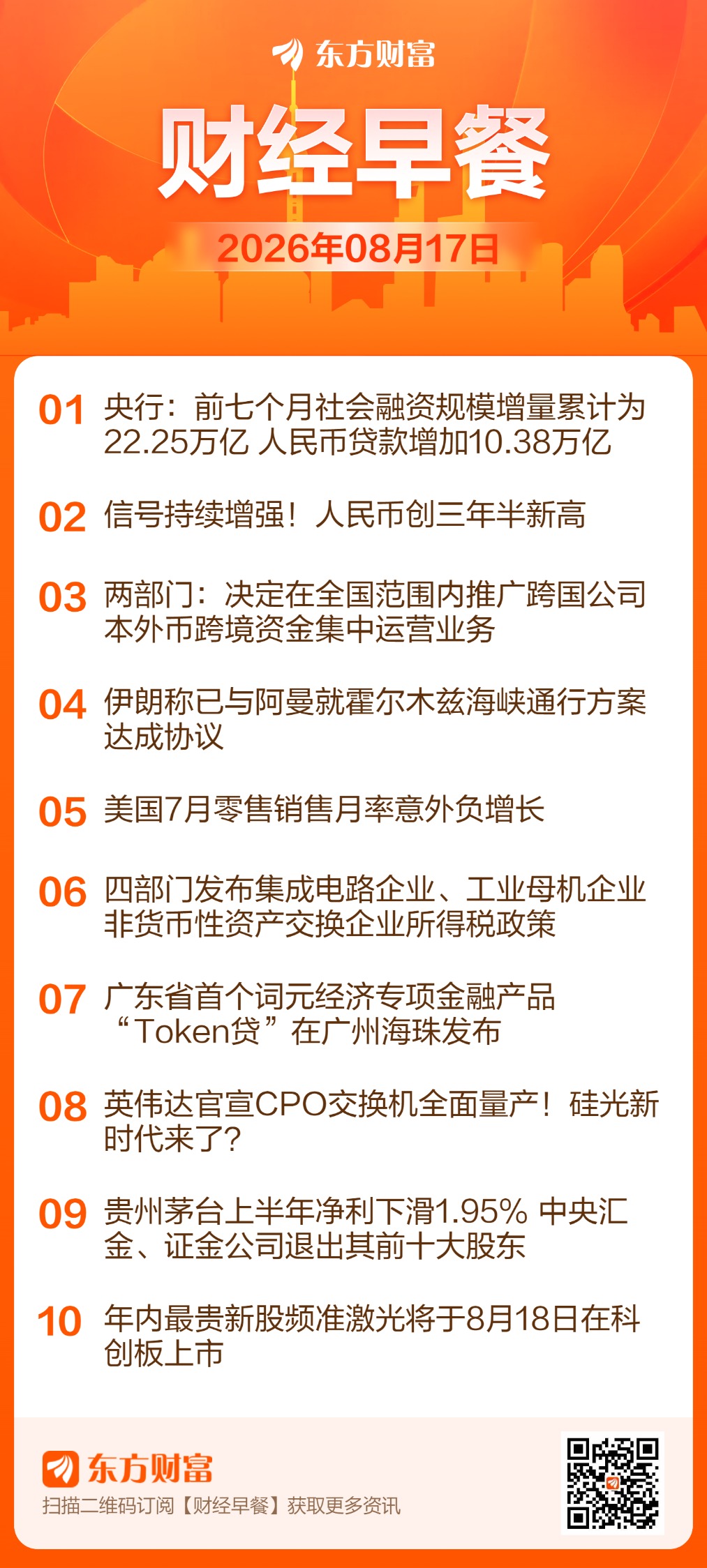 东方财富

财经早餐

2026年08月17日

01 央行：前七个月社会融资规模增量累计为22.25万亿 人民币贷款增加10.38万亿

02 信号持续增强！人民币创三年半新高

03 两部门：决定在全国范围内推广跨国公司本外币跨境资金集中运营业务

04 伊朗称已与阿曼就霍尔木兹海峡通行方案达成协议

05 美国7月零售销售月率意外负增长

06 四部门发布集成电路企业、工业母机企业非货币性资产交换企业所得税政策

07 广东省首个词元经济专项金融产品“Token贷”在广州海珠发布

08 英伟达官宣CPO交换机全面量产！硅光新时代来了？

09 贵州茅台上半年净利下滑1.95% 中央汇金、证金公司退出其前十大股东

10 年内最贵新股频准激光将于8月18日在科创板上市

东方财富
扫描二维码订阅【财经早餐】获取更多资讯